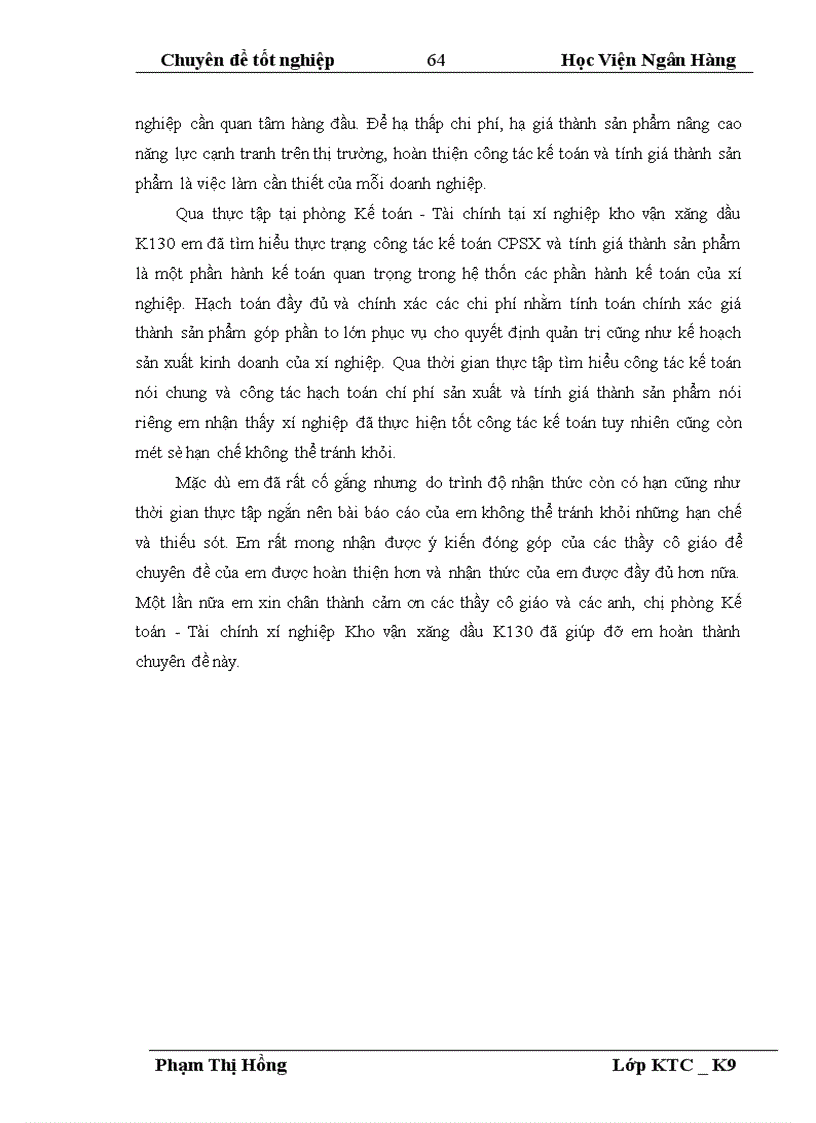 Chuyên đề tốt nghiệp 64 Học Viện Ngân Hàng

nghiệp cần quan tâm hàng đầu. Để hạ thấp chi phí, hạ giá thành sản phẩm nâng cao năng lực cạnh tranh trên thị trường, hoàn thiện công tác kế toán và tính giá thành sản phẩm là việc làm cần thiết của mỗi doanh nghiệp.

Qua thực tập tại phòng Kế toán - Tài chính tại xí nghiệp kho vận xăng dầu K130 em đã tìm hiểu thực trạng công tác kế toán CPSX và tính giá thành sản phẩm là một phần hành kế toán quan trọng trong hệ thốn các phần hành kế toán của xí nghiệp. Hạch toán đầy đủ và chính xác các chi phí nhằm tính toán chính xác giá thành sản phẩm góp phần to lớn phục vụ cho quyết định quản trị cũng như kế hoạch sản xuất kinh doanh của xí nghiệp. Qua thời gian thực tập tìm hiểu công tác kế toán nói chung và công tác hạch toán chí phí sản xuất và tính giá thành sản phẩm nói riêng em nhận thấy xí nghiệp đã thực hiện tốt công tác kế toán tuy nhiên cũng còn mét sè hạn chế không thể tránh khỏi.

Mặc dù em đã rất cố gắng nhưng do trình độ nhận thức còn có hạn cũng như thời gian thực tập ngắn nên bài báo cáo của em không thể tránh khỏi những hạn chế và thiếu sót. Em rất mong nhận được ý kiến đóng góp của các thầy cô giáo để chuyên đề của em được hoàn thiện hơn và nhận thức của em được đầy đủ hơn nữa. Một lần nữa em xin chân thành cảm ơn các thầy cô giáo và các anh, chị phòng Kế toán - Tài chính xí nghiệp Kho vận xăng dầu K130 đã giúp đỡ em hoàn thành chuyên đề này.

Phạm Thị Hồng Lớp KTC _ K9